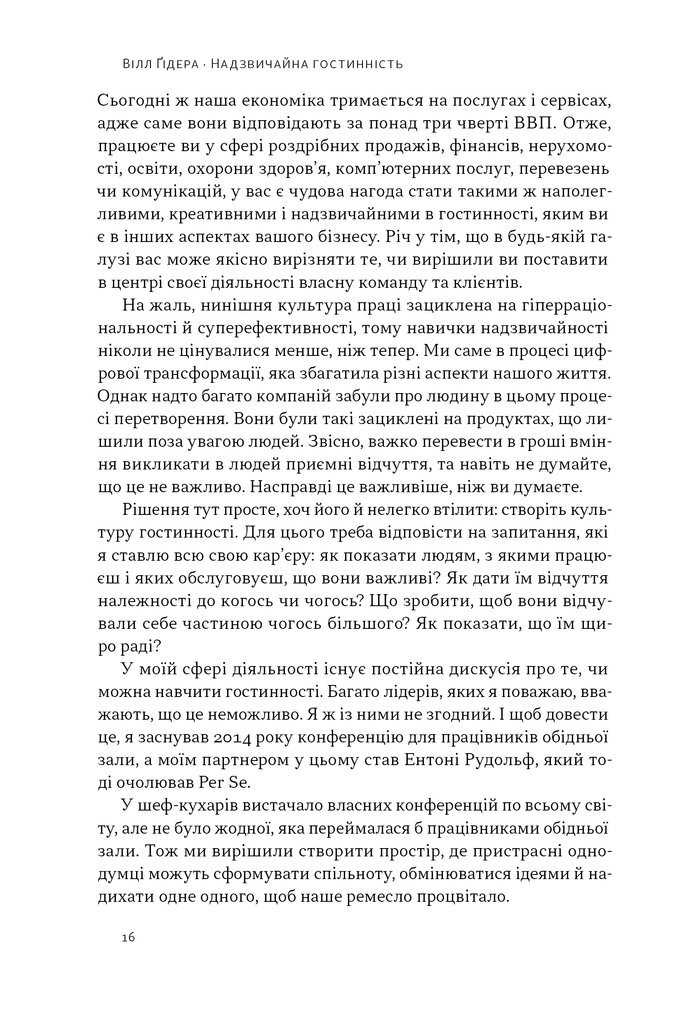 Вілл Ґідера · Надзвичайна гостинність

Сьогодні ж наша економіка тримається на послугах і сервісах, адже саме вони відповідають за понад три чверті ВВП. Отже, працюєте ви у сфері роздрібних продажів, фінансів, нерухомості, освіти, охорони здоров'я, комп'ютерних послуг, перевезень чи комунікацій, у вас є чудова нагода стати такими ж наполегливими, креативними і надзвичайними в гостинності, яким ви є в інших аспектах вашого бізнесу. Річ у тім, що в будь-якій галузі вас може якісно вирізняти те, чи вирішили ви поставити в центрі своєї діяльності власну команду та клієнтів.

На жаль, нинішня культура праці зациклена на гіперраціональності й суперефективності, тому навички надзвичайності ніколи не цінувалися менше, ніж тепер. Ми саме в процесі цифрової трансформації, яка збагатила різні аспекти нашого життя. Однак надто багато компаній забули про людину в цьому процесі перетворення. Вони були такі зациклені на продуктах, що лишили поза увагою людей. Звісно, важко перевести в гроші вміння викликати в людей приємні відчуття, та навіть не думайте, що це не важливо. Насправді це важливіше, ніж ви думаєте.

Рішення тут просте, хоч його й нелегко втілити: створіть культуру гостинності. Для цього треба відповісти на запитання, які я ставлю всю свою кар'єру: як показати людям, з якими працюєш і яких обслуговуєш, що вони важливі? Як дати їм відчуття належності до когось чи чогось? Що зробити, щоб вони відчували себе частиною чогось більшого? Як показати, що їм щиро раді?

У моїй сфері діяльності існує постійна дискусія про те, чи можна навчити гостинності. Багато лідерів, яких я поважаю, вважають, що це неможливо. Я ж із ними не згодний. І щоб довести це, я заснував 2014 року конференцію для працівників обідньої зали, а моїм партнером у цьому став Ентоні Рудольф, який тоді очолював Per Se.

У шеф-кухарів вистачало власних конференцій по всьому світу, але не було жодної, яка переймалася б працівниками обідньої зали. Тож ми вирішили створити простір, де пристрасні однодумці можуть сформувати спільноту, обмінюватися ідеями й надихати одне одного, щоб наше ремесло процвітало.

16